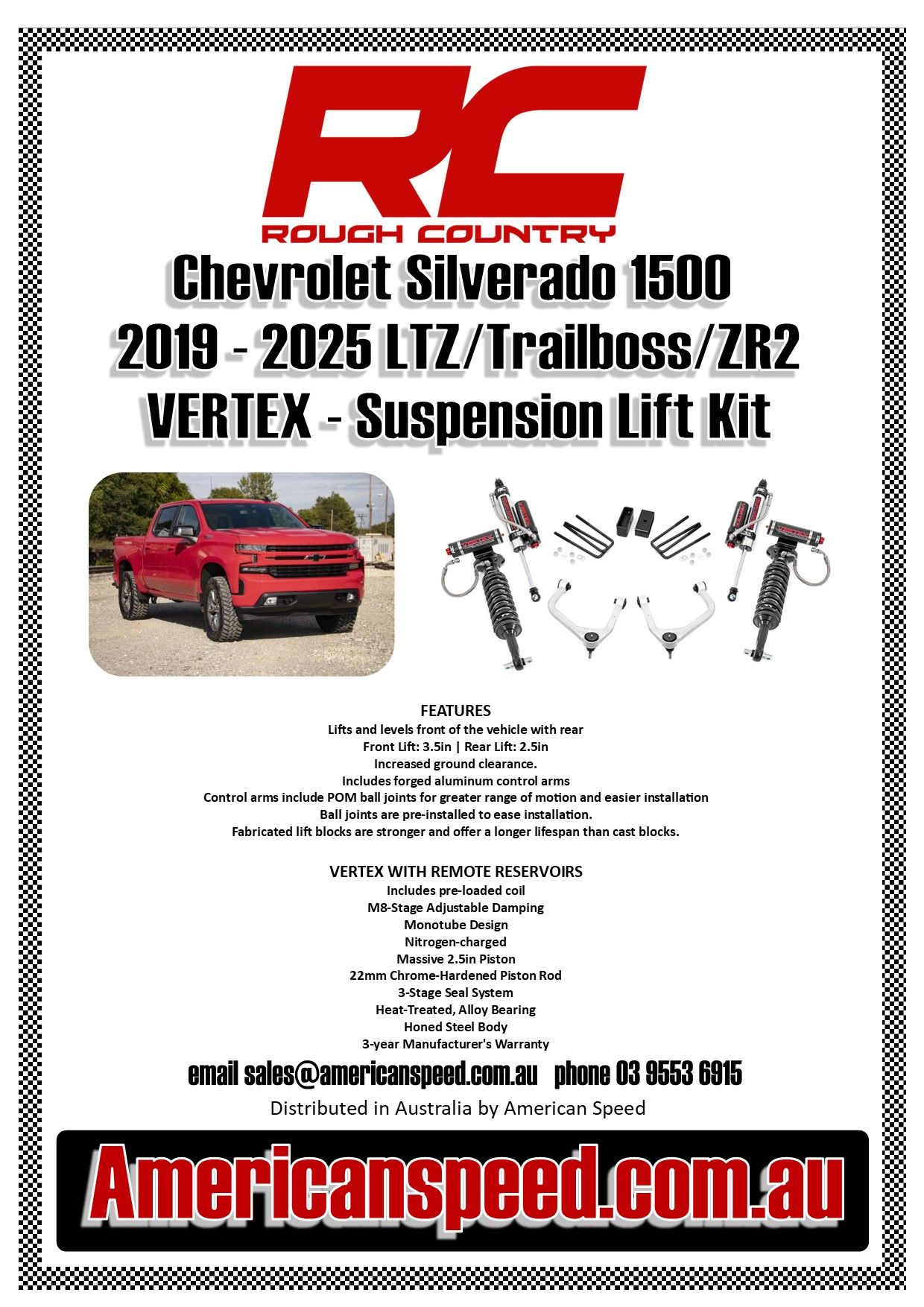 RC
ROUGH COUNTRY

Chevrolet Silverado 1500
2019 - 2025 LTZ/Trailboss/ZR2
VERTEX - Suspension Lift Kit

FEATURES
Lifts and levels front of the vehicle with rear
Front Lift: 3.5in | Rear Lift: 2.5in
Increased ground clearance.
Includes forged aluminum control arms
Control arms include POM ball joints for greater range of motion and easier installation
Ball joints are pre-installed to ease installation.
Fabricated lift blocks are stronger and offer a longer lifespan than cast blocks.

VERTEX WITH REMOTE RESERVOIRS
Includes pre-loaded coil
M8-Stage Adjustable Damping
Monotube Design
Nitrogen-charged
Massive 2.5in Piston
22mm Chrome-Hardened Piston Rod
3-Stage Seal System
Heat-Treated, Alloy Bearing
Honed Steel Body
3-year Manufacturer's Warranty

email sales@americanspeed.com.au phone 03 9553 6915
Distributed in Australia by American Speed

Americanspeed.com.au